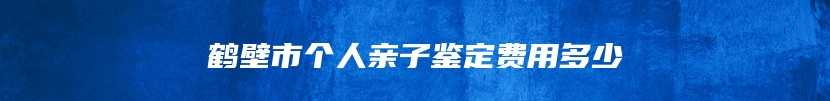 鹤壁市个人亲子鉴定费用多少